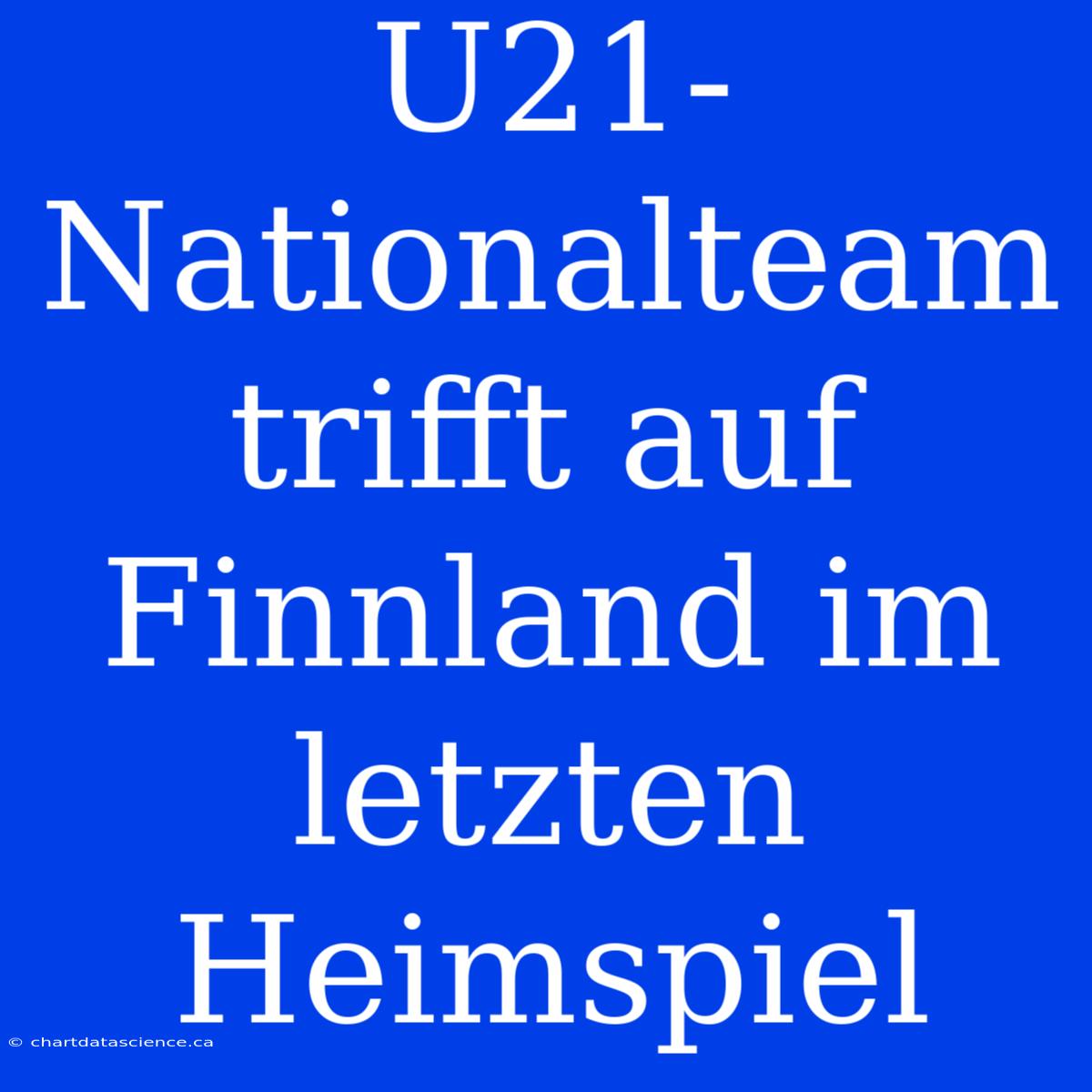 U21-Nationalteam trifft auf Finnland im letzten Heimspiel

© chartdatascience.ca